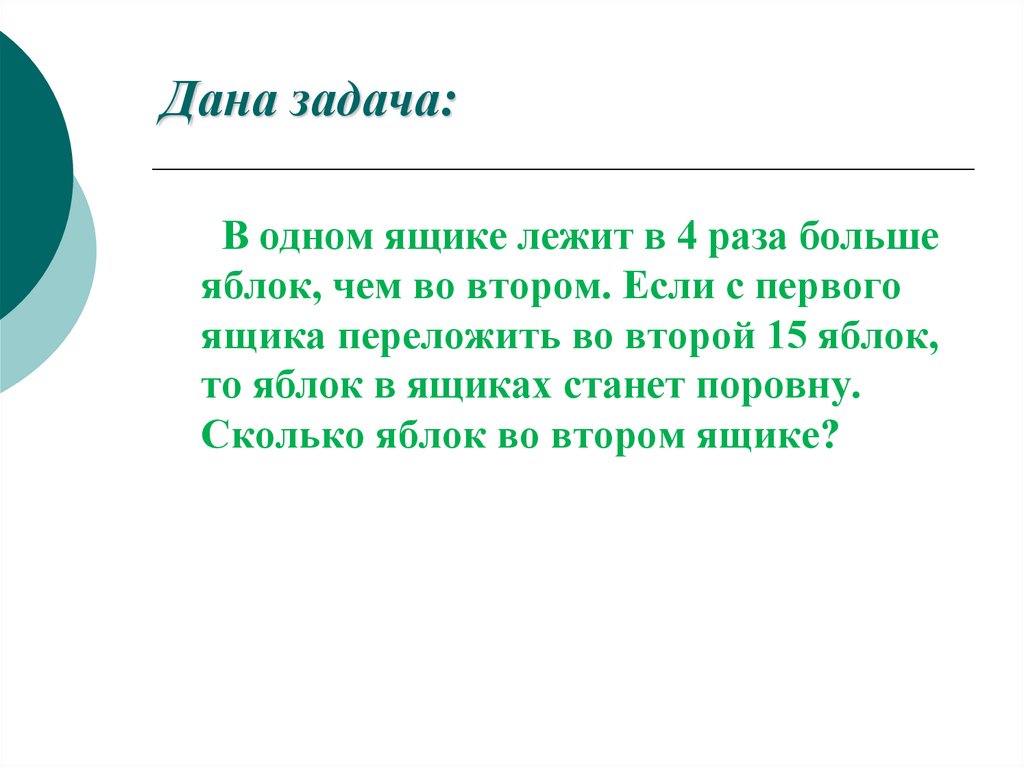 Дана задача:

В одном ящике лежит в 4 раза больше яблок, чем во втором. Если с первого ящика переложить во второй 15 яблок, то яблок в ящиках станет поровну. Сколько яблок во втором ящике?